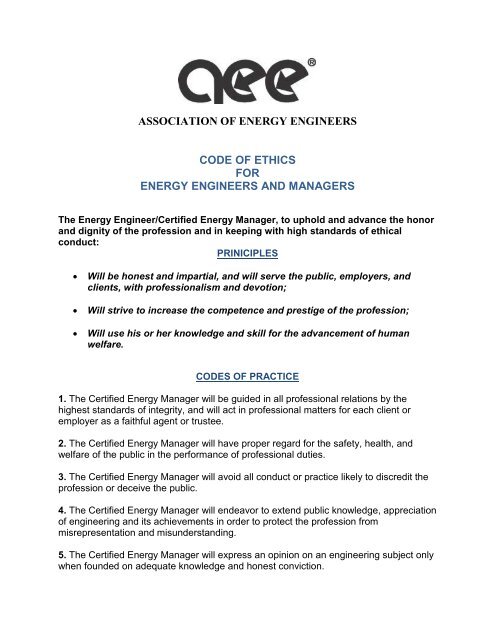 aee®

ASSOCIATION OF ENERGY ENGINEERS

CODE OF ETHICS
FOR
ENERGY ENGINEERS AND MANAGERS

The Energy Engineer/Certified Energy Manager, to uphold and advance the honor and dignity of the profession and in keeping with high standards of ethical conduct:

PRINICIPLES

• Will be honest and impartial, and will serve the public, employers, and clients, with professionalism and devotion;

• Will strive to increase the competence and prestige of the profession;

• Will use his or her knowledge and skill for the advancement of human welfare.

CODES OF PRACTICE

1. The Certified Energy Manager will be guided in all professional relations by the highest standards of integrity, and will act in professional matters for each client or employer as a faithful agent or trustee.

2. The Certified Energy Manager will have proper regard for the safety, health, and welfare of the public in the performance of professional duties.

3. The Certified Energy Manager will avoid all conduct or practice likely to discredit the profession or deceive the public.

4. The Certified Energy Manager will endeavor to extend public knowledge, appreciation of engineering and its achievements in order to protect the profession from misrepresentation and misunderstanding.

5. The Certified Energy Manager will express an opinion on an engineering subject only when founded on adequate knowledge and honest conviction.